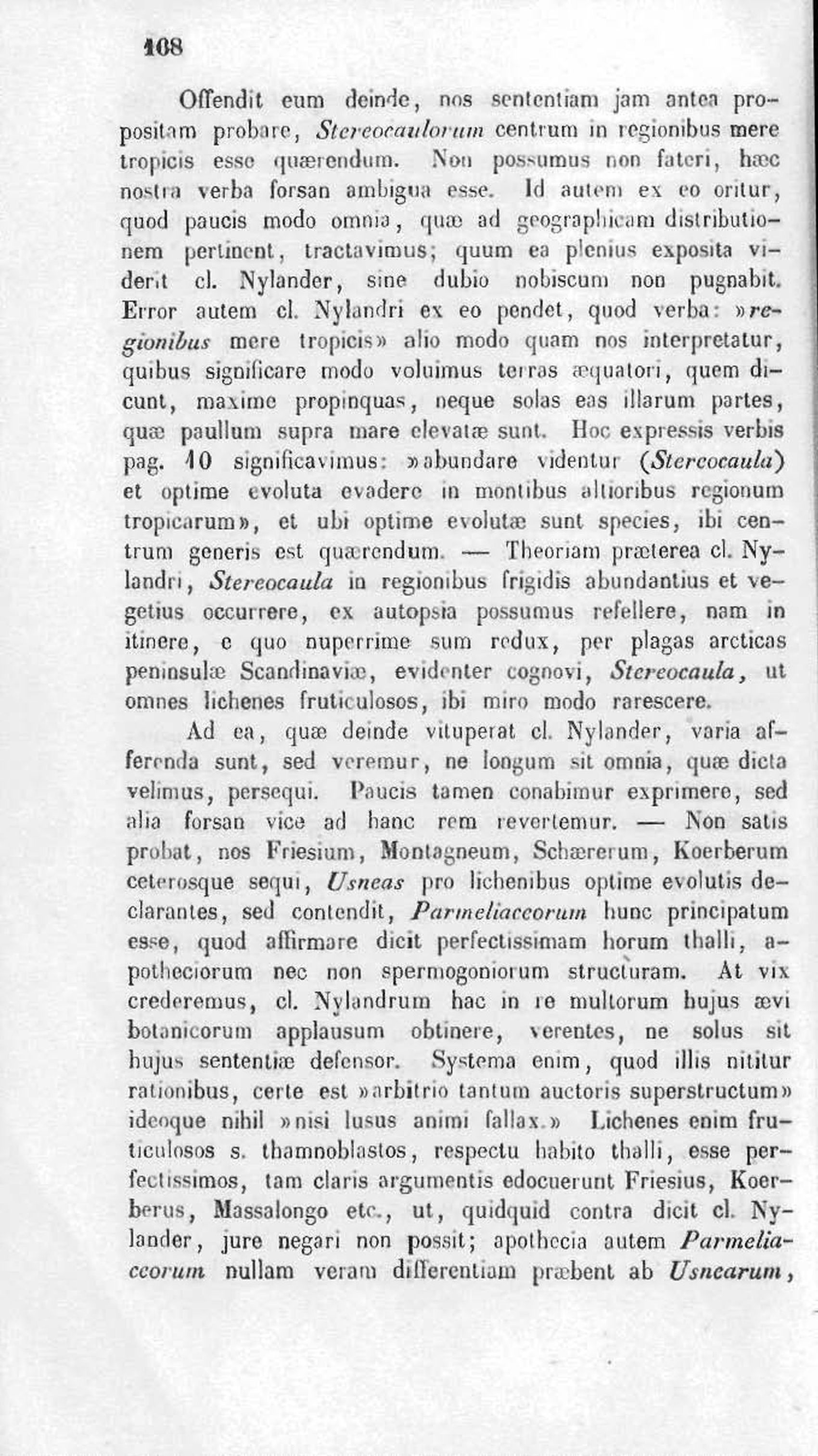 108

Offendit eum deinde, nos sententiam jam antea propositam probare, Stereocaulorum centrum in regionibus mere tropicis esse quærendum. Non possumus non fateri, hæc nostra verba forsan ambigua esse. Id autem ex eo oritur, quod paucis modo omnia, quæ ad geographicam distributionem pertinent, tractavimus; quum ea plenius exposita viderit cl. Nylander, sine dubio nobiscum non pugnabit. Error autem cl. Nylandri ex eo pendet, quod verba: »regionibus mere tropicis» alio modo quam nos interpretatur, quibus significare modo voluimus terras æquatori, quem dicunt, maxime propinquas, neque solas eas illarum partes, quæ paullum supra mare elevatæ sunt. Hoc expressis verbis pag. 10 significavimus: »abundare videntur (Stereocaula) et optime evoluta evadere in montibus altioribus regionum tropicarum», et ubi optime evolutæ sunt species, ibi centrum generis est quærendum. — Theoriam præterea cl. Nylandri, Stereocaula in regionibus frigidis abundantius et vegetius occurrere, ex autopsia possumus refellere, nam in itinere, e quo nuperrime sum redux, per plagas arcticas peninsulæ Scandinaviæ, evidenter cognovi, Stereocaula, ut omnes lichenes fruticulosos, ibi miro modo rarescere.

Ad ea, quæ deinde vituperat cl. Nylander, varia afferenda sunt, sed veremur, ne longum sit omnia, quæ dicta velimus, persequi. Paucis tamen conabimur exprimere, sed alia forsan vice ad hanc rem revertemur. — Non satis probat, nos Friesium, Montagneum, Schærerum, Koerberum ceterosque sequi, Usneas pro lichenibus optime evolutis declarantes, sed contendit, Parmeliaceorum hunc principatum esse, quod affirmare dicit perfectissimam horum thalli, apotheciorum nec non spermogoniorum structuram. At vix crederemus, cl. Nylandrum hac in re multorum hujus ævi botanicorum applausum obtinere, verentes, ne solus sit hujus sententiæ defensor. Systema enim, quod illis nititur rationibus, certe est »arbitrio tantum auctoris superstructum» ideoque nihil »nisi lusus animi fallax.» Lichenes enim fruticulosos s. thamnoblastos, respectu habito thalli, esse perfectissimos, tam claris argumentis edocuerunt Friesius, Koerberus, Massalongo etc., ut, quidquid contra dicit cl. Nylander, jure negari non possit; apothecia autem Parmeliaceorum nullam veram differentiam præbent ab Usnearum,